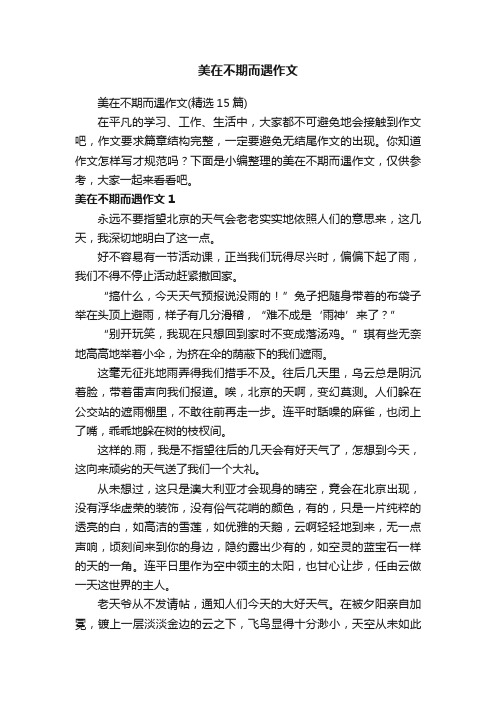 美在不期而遇作文

美在不期而遇作文(精选 15 篇)

在平凡的学习、工作、生活中，大家都不可避免地会接触到作文吧，作文要求篇章结构完整，一定要避免无结尾作文的出现。你知道作文怎样写才规范吗？下面是小编整理的美在不期而遇作文，仅供参考，大家一起来看看吧。

美在不期而遇作文 1

永远不要指望北京的天气会老老实实地依照人们的意思来，这几天，我深切地明白了这一点。

好不容易有一节活动课，正当我们玩得尽兴时，偏偏下起了雨，我们不得不停止活动赶紧撤回家。

“搞什么，今天天气预报说没雨的！”兔子把随身带着的布袋子举在头顶上避雨，样子有几分滑稽，“难不成是‘雨神’来了？”

“别开玩笑，我现在只想回到家时不变成落汤鸡。”琪有些无奈地高高地举着小伞，为挤在伞的荫蔽下的我们遮雨。

这毫无征兆地雨弄得我们措手不及。往后几天里，乌云总是阴沉着脸，带着雷声向我们报道。唉，北京的天啊，变幻莫测。人们躲在公交站的遮雨棚里，不敢往前再走一步。连平时聒噪的麻雀，也闭上了嘴，乖乖地躲在树的枝杈间。

这样的.雨，我是不指望往后的几天会有好天气了，怎想到今天，这向来顽劣的天气送了我们一个大礼。

从未想过，这只是澳大利亚才会现身的晴空，竟会在北京出现，没有浮华虚荣的装饰，没有俗气花哨的颜色，有的，只是一片纯粹的透亮的白，如高洁的雪莲，如优雅的天鹅，云啊轻轻地到来，无一点声响，顷刻间来到你的身边，隐约露出少有的，如空灵的蓝宝石一样的天的一角。连平日里作为空中领主的太阳，也甘心让步，任由云做一天这世界的主人。

老天爷从不发请帖，通知人们今天的大好天气。在被夕阳亲自加冕，镀上一层淡淡金边的云之下，飞鸟显得十分渺小，天空从未如此